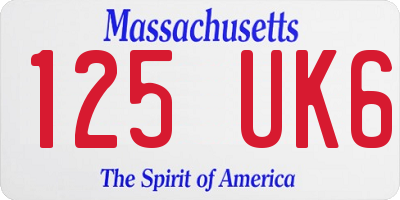 Massachusetts
125 UK6
The Spirit of America